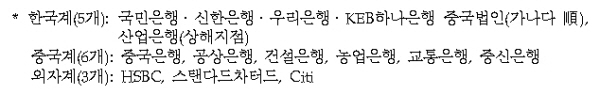 * 한국계(5개): 국민은행 · 신한은행 · 우리은행 · KEB하나은행 중국법인(가나다 順), 산업은행(상해지점)
중국계(6개): 중국은행, 공상은행, 건설은행, 농업은행, 교통은행, 중신은행
외자계(3개): HSBC, 스탠다드차터드, Citi